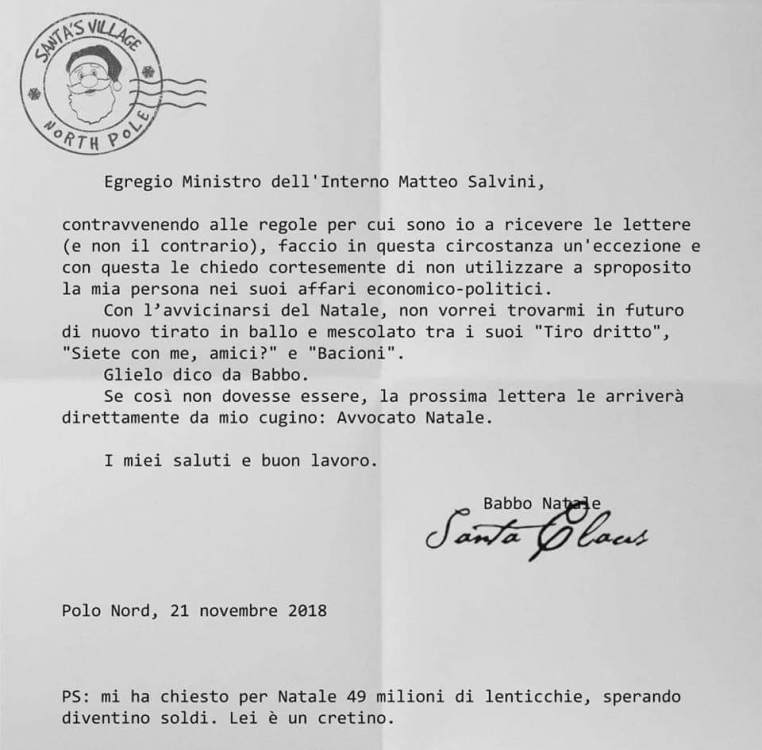 SANTA'S VILLAGE
NORTH POLE

Egregio Ministro dell'Interno Matteo Salvini,

contravvenendo alle regole per cui sono io a ricevere le lettere (e non il contrario), faccio in questa circostanza un'eccezione e con questa le chiedo cortesemente di non utilizzare a sproposito la mia persona nei suoi affari economico-politici.

Con l'avvicinarsi del Natale, non vorrei trovarmi in futuro di nuovo tirato in ballo e mescolato tra i suoi "Tiro dritto", "Siete con me, amici?" e "Bacioni".

Glielo dico da Babbo.

Se così non dovesse essere, la prossima lettera le arriverà direttamente da mio cugino: Avvocato Natale.

I miei saluti e buon lavoro.

Babbo Natale
Santa Claus

Polo Nord, 21 novembre 2018

PS: mi ha chiesto per Natale 49 milioni di lenticchie, sperando diventino soldi. Lei è un cretino.